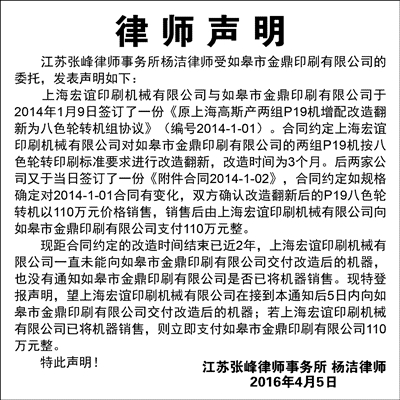 律师声明

江苏张峰律师事务所杨洁律师受如皋市金鼎印刷有限公司的委托，发表声明如下：

上海宏谊印刷机械有限公司与如皋市金鼎印刷有限公司于2014年1月9日签订了一份《原上海高斯产两组P19机增配改造翻新为八色轮转机组协议》（编号2014-1-01）。合同约定上海宏谊印刷机械有限公司对如皋市金鼎印刷有限公司的两组P19机按八色轮转印刷标准要求进行改造翻新，改造时间为3个月。后两家公司又于当日签订了一份《附件合同2014-1-02》，合同约定如规格确定对2014-1-01合同有变化，双方确认改造翻新后的P19八色轮转机以110万元价格销售，销售后由上海宏谊印刷机械有限公司向如皋市金鼎印刷有限公司支付110万元整。

现距合同约定的改造时间结束已近2年，上海宏谊印刷机械有限公司一直未能向如皋市金鼎印刷有限公司交付改造后的机器，也没有通知如皋市金鼎印刷有限公司是否已将机器销售。现特登报声明，望上海宏谊印刷机械有限公司在接到本通知后5日内向如皋市金鼎印刷有限公司交付改造后的机器；若上海宏谊印刷机械有限公司已将机器销售，则立即支付如皋市金鼎印刷有限公司110万元整。

特此声明！

江苏张峰律师事务所 杨洁律师
2016年4月5日